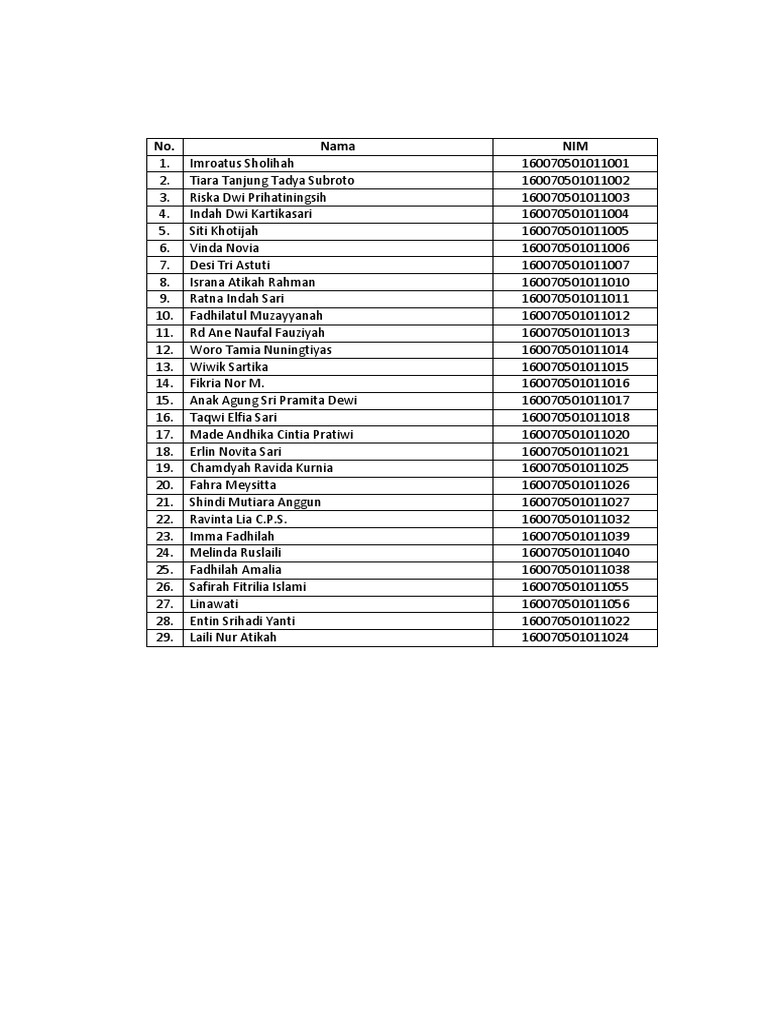 | No. | Nama | NIM |
|---|---|---|
| 1. | Imroatus Sholihah | 160070501011001 |
| 2. | Tiara Tanjung Tadya Subroto | 160070501011002 |
| 3. | Riska Dwi Prihatiningsih | 160070501011003 |
| 4. | Indah Dwi Kartikasari | 160070501011004 |
| 5. | Siti Khotijah | 160070501011005 |
| 6. | Vinda Novia | 160070501011006 |
| 7. | Desi Tri Astuti | 160070501011007 |
| 8. | Israna Atikah Rahman | 160070501011010 |
| 9. | Ratna Indah Sari | 160070501011011 |
| 10. | Fadhilatul Muzayyanah | 160070501011012 |
| 11. | Rd Ane Naufal Fauziyah | 160070501011013 |
| 12. | Woro Tamia Nuningtiyas | 160070501011014 |
| 13. | Wiwik Sartika | 160070501011015 |
| 14. | Fikria Nor M. | 160070501011016 |
| 15. | Anak Agung Sri Pramita Dewi | 160070501011017 |
| 16. | Taqwi Elfia Sari | 160070501011018 |
| 17. | Made Andhika Cintia Pratiwi | 160070501011020 |
| 18. | Erlin Novita Sari | 160070501011021 |
| 19. | Chamdyah Ravida Kurnia | 160070501011025 |
| 20. | Fahra Meysitta | 160070501011026 |
| 21. | Shindi Mutiara Anggun | 160070501011027 |
| 22. | Ravinta Lia C.P.S. | 160070501011032 |
| 23. | Imma Fadhilah | 160070501011039 |
| 24. | Melinda Ruslaili | 160070501011040 |
| 25. | Fadhilah Amalia | 160070501011038 |
| 26. | Safirah Fitrilia Islami | 160070501011055 |
| 27. | Linawati | 160070501011056 |
| 28. | Entin Srihadi Yanti | 160070501011022 |
| 29. | Laili Nur Atikah | 160070501011024 |